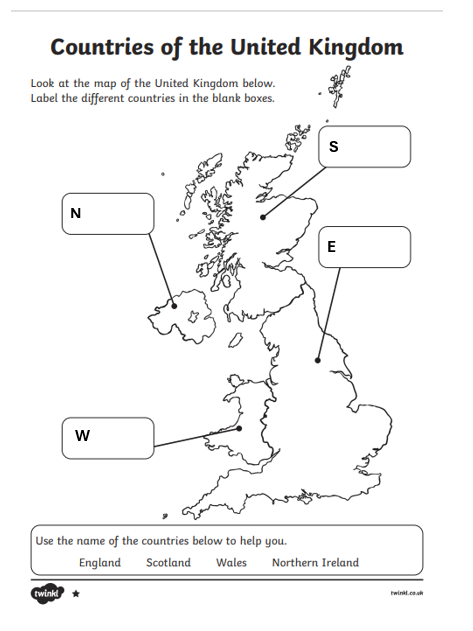 Countries of the United Kingdom

Look at the map of the United Kingdom below.
Label the different countries in the blank boxes.

S

N

E

W

Use the name of the countries below to help you.

England Scotland Wales Northern Ireland

twinkl

twinkl.co.uk